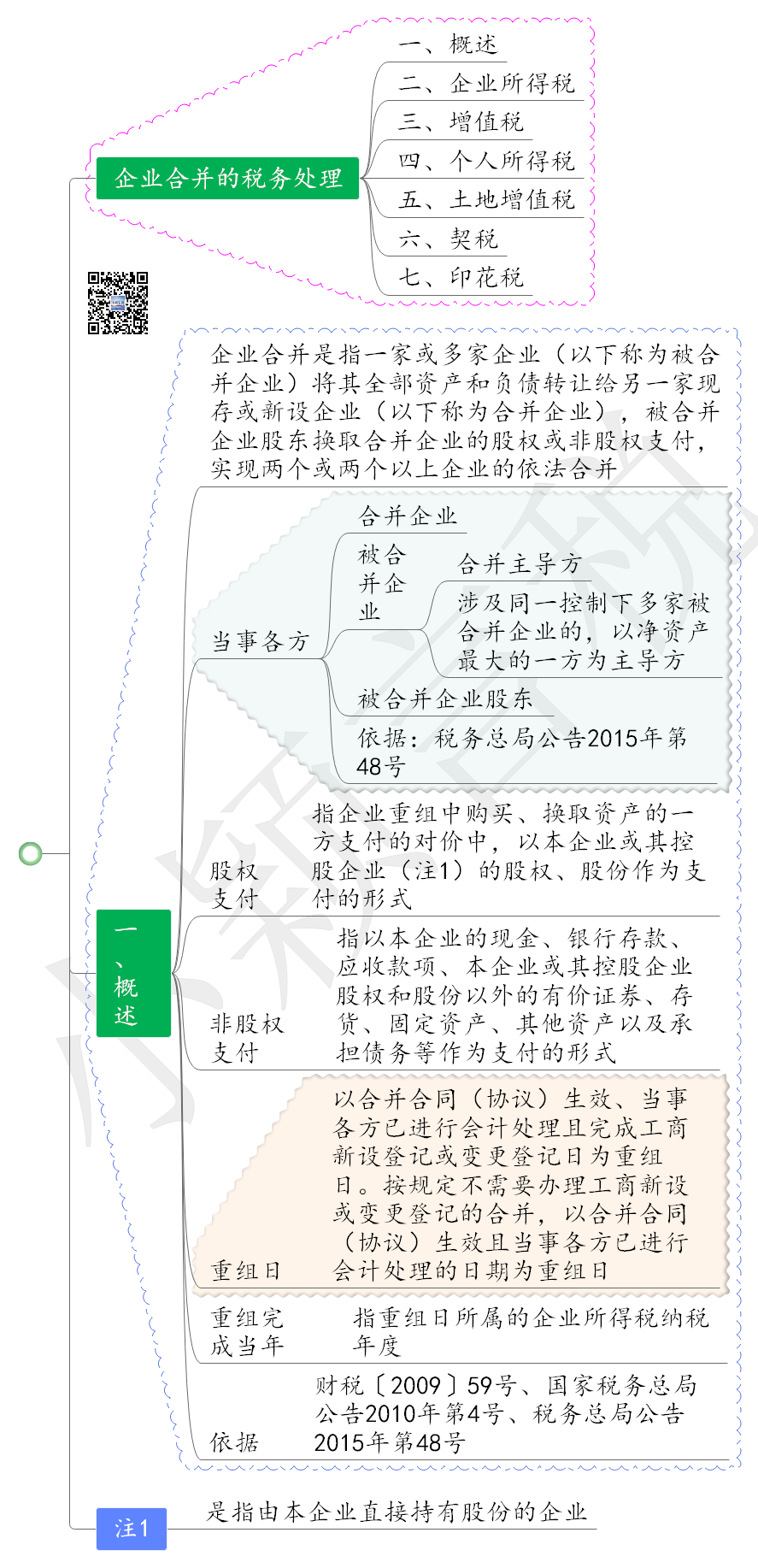 企业合并的税务处理

一、概述
二、企业所得税
三、增值税
四、个人所得税
五、土地增值税
六、契税
七、印花税

一、概述

企业合并是指一家或多家企业（以下称为被合并企业）将其全部资产和负债转让给另一家现存或新设企业（以下称为合并企业），被合并企业股东换取合并企业的股权或非股权支付，实现两个或两个以上企业的依法合并

当事各方
合并企业
被合并企业
合并主导方
涉及同一控制下多家被合并企业的，以净资产最大的一方为主导方
被合并企业股东
依据：税务总局公告2015年第48号

股权支付
指企业重组中购买、换取资产的一方支付的对价中，以本企业或其控股企业（注1）的股权、股份作为支付的形式

非股权支付
指以本企业的现金、银行存款、应收款项、本企业或其控股企业股权和股份以外的有价证券、存货、固定资产、其他资产以及承担债务等作为支付的形式

重组日
以合并合同（协议）生效、当事各方已进行会计处理且完成工商新设登记或变更登记日为重组日。按规定不需要办理工商新设或变更登记的合并，以合并合同（协议）生效且当事各方已进行会计处理的日期为重组日

重组完成当年
指重组日所属的企业所得税纳税年度

依据
财税〔2009〕59号、国家税务总局公告2010年第4号、税务总局公告2015年第48号

注1
是指由本企业直接持有股份的企业